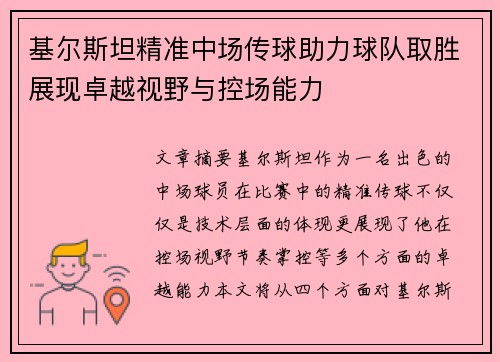 基尔斯坦精准中场传球助力球队取胜展现卓越视野与控场能力

文章摘要基尔斯坦作为一名出色的中场球员在比赛中的精准传球不仅仅是技术层面的体现更展现了他在控场视野节奏掌控等多个方面的卓越能力本文将从四个方面对基尔斯